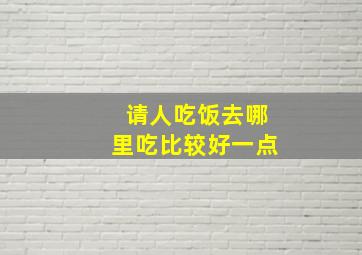 请人吃饭去哪里吃比较好一点